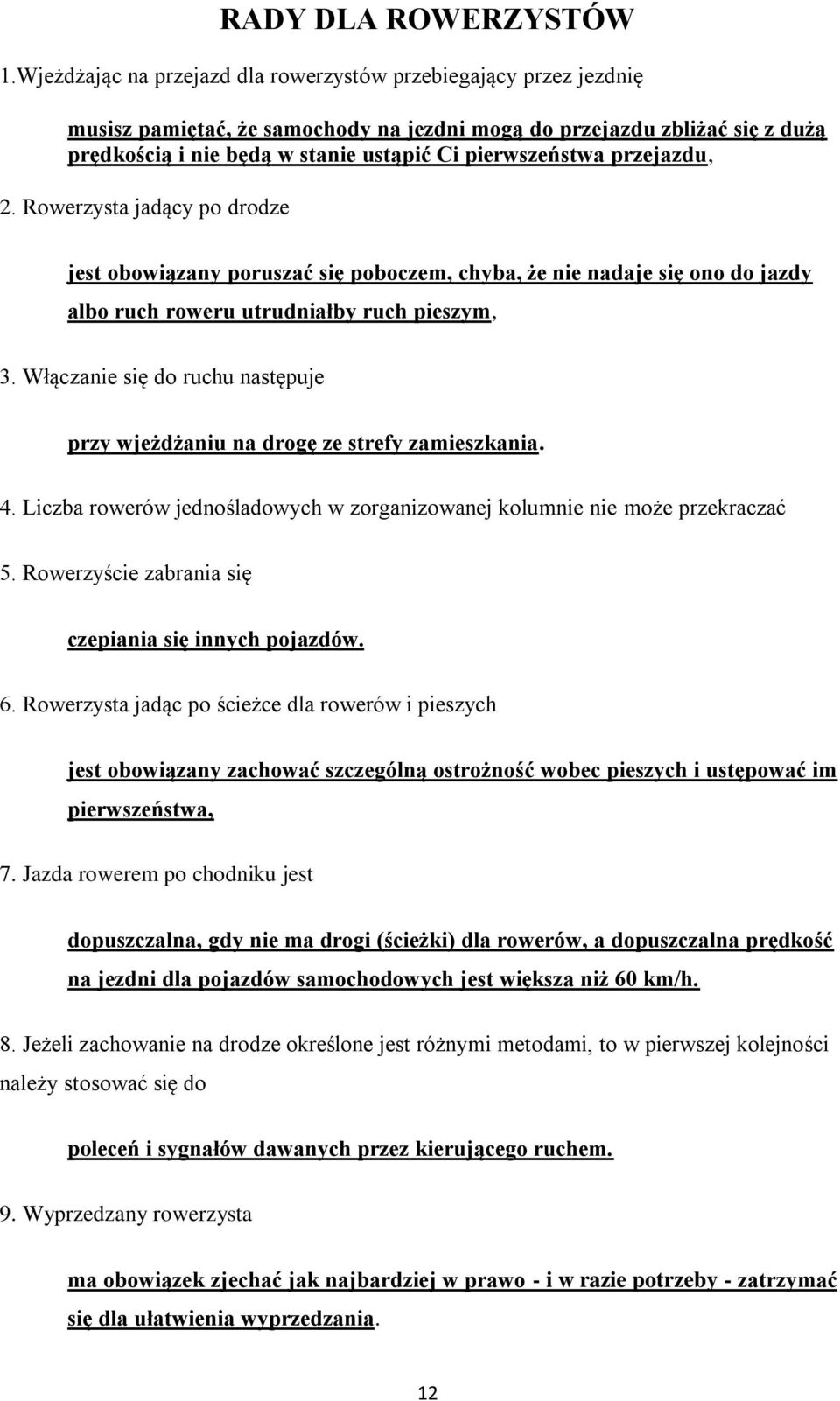 RADY DLA ROWERZYSTÓW

1.Wjeżdżając na przejazd dla rowerzystów przebiegający przez jezdnię

musisz pamiętać, że samochody na jezdni mogą do przejazdu zbliżać się z dużą prędkością i nie będą w stanie ustąpić Ci pierwszeństwa przejazdu,

2. Rowerzysta jadący po drodze

jest obowiązany poruszać się poboczem, chyba, że nie nadaje się ono do jazdy albo ruch roweru utrudniałby ruch pieszym,

3. Włączanie się do ruchu następuje

przy wjeżdżaniu na drogę ze strefy zamieszkania.

4. Liczba rowerów jednośladowych w zorganizowanej kolumnie nie może przekraczać

5. Rowerzyście zabrania się

czepiania się innych pojazdów.

6. Rowerzysta jadąc po ścieżce dla rowerów i pieszych

jest obowiązany zachować szczególną ostrożność wobec pieszych i ustępować im pierwszeństwa,

7. Jazda rowerem po chodniku jest

dopuszczalna, gdy nie ma drogi (ścieżki) dla rowerów, a dopuszczalna prędkość na jezdni dla pojazdów samochodowych jest większa niż 60 km/h.

8. Jeżeli zachowanie na drodze określone jest różnymi metodami, to w pierwszej kolejności należy stosować się do

poleceń i sygnałów dawanych przez kierującego ruchem.

9. Wyprzedzany rowerzysta

ma obowiązek zjechać jak najbardziej w prawo - i w razie potrzeby - zatrzymać się dla ułatwienia wyprzedzania.

12